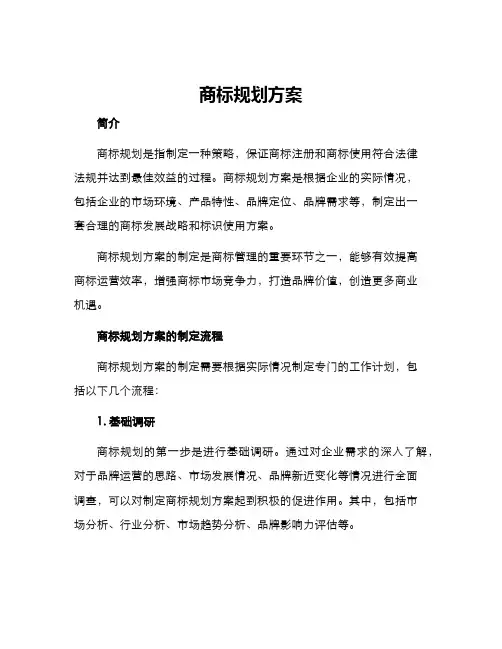 商标规划方案

简介

商标规划是指制定一种策略，保证商标注册和商标使用符合法律法规并达到最佳效益的过程。商标规划方案是根据企业的实际情况，包括企业的市场环境、产品特性、品牌定位、品牌需求等，制定出一套合理的商标发展战略和标识使用方案。

商标规划方案的制定是商标管理的重要环节之一，能够有效提高商标运营效率，增强商标市场竞争力，打造品牌价值，创造更多商业机遇。

商标规划方案的制定流程

商标规划方案的制定需要根据实际情况制定专门的工作计划，包括以下几个流程：

1. 基础调研

商标规划的第一步是进行基础调研。通过对企业需求的深入了解，对于品牌运营的思路、市场发展情况、品牌新近变化等情况进行全面调查，可以对制定商标规划方案起到积极的促进作用。其中，包括市场分析、行业分析、市场趋势分析、品牌影响力评估等。